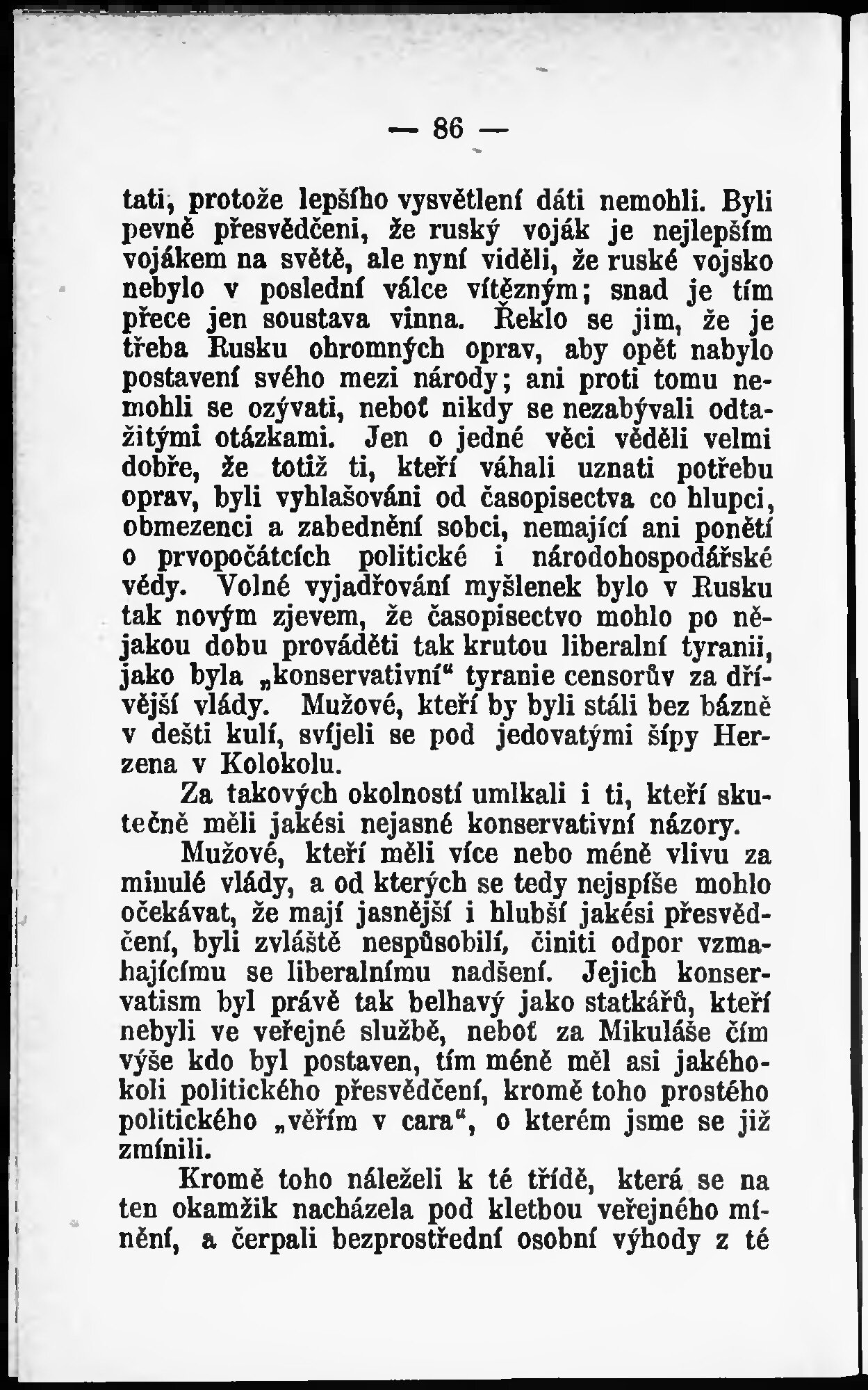 — 86 —

tati, protože lepšího vysvětlení dáti nemohli. Byli pevně přesvědčeni, že ruský voják je nejlepším vojákem na světě, ale nyní viděli, že ruské vojsko nebylo v poslední válce vítězným; snad je tím přece jen soustava vinna. Řeklo se jim, že je třeba Rusku ohromných oprav, aby opět nabylo postavení svého mezi národy; ani proti tomu nemohli se ozývati, neboť nikdy se nezabývali odtažitými otázkami. Jen o jedné věci věděli velmi dobře, že totiž ti, kteří váhali uznati potřebu oprav, byli vyhlašováni od časopisectva co hlupci, obmezenci a zabednění sobci, nemající ani ponětí o prvopočátcích politické i národohospodářské vědy. Volné vyjadřování myšlenek bylo v Rusku tak novým zjevem, že časopisectvo mohlo po nějakou dobu prováděti tak krutou liberalní tyranii, jako byla „konservativní“ tyranie censorův za dřívější vlády. Mužové, kteří by byli stáli bez bázně v dešti kulí, svíjeli se pod jedovatými šípy Herzena v Kolokolu.

Za takových okolností umlkali i ti, kteří skutečně měli jakési nejasné konservativní názory.

Mužové, kteří měli více nebo méně vlivu za minulé vlády, a od kterých se tedy nejspíše mohlo očekávat, že mají jasnější i hlubší jakési přesvědčení, byli zvláště nespůsobilí, činiti odpor vzmahajícímu se liberalnímu nadšení. Jejich konservatism byl právě tak belhavý jako statkářů, kteří nebyli ve veřejné službě, neboť za Mikuláše čím výše kdo byl postaven, tím méně měl asi jakéhokoli politického přesvědčení, kromě toho prostého politického „věřím v cara“, o kterém jsme se již zmínili.

Kromě toho náleželi k té třídě, která se na ten okamžik nacházela pod kletbou veřejného mínění, a čerpali bezprostřední osobní výhody z té